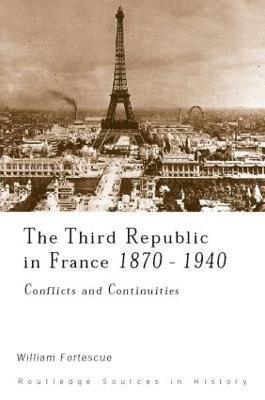 The Third Republic in France 1870 - 1940

Conflicts and Continuities

William Fortescue

Routledge Sources in History